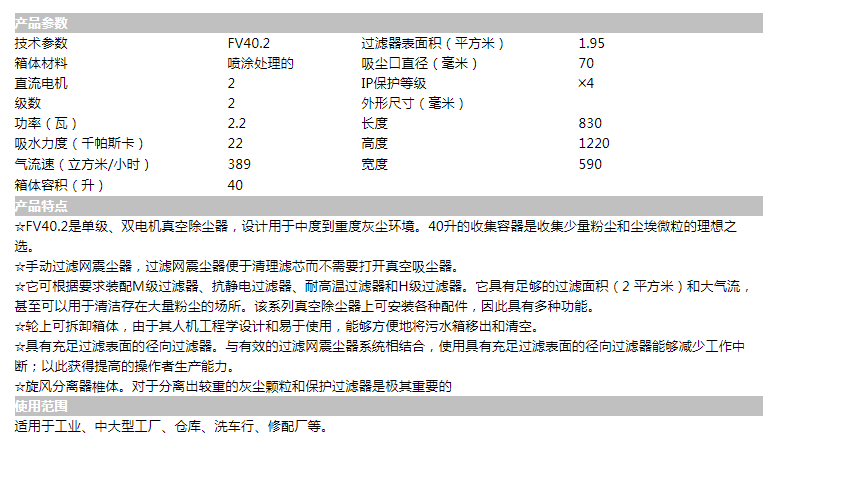 产品参数

| 技术参数 | FV40.2 | 过滤器表面积（平方米） | 1.95 |
|---|---|---|---|
| 箱体材料 | 喷涂处理的 | 吸尘口直径（毫米） | 70 |
| 直流电机 | 2 | IP保护等级 | ×4 |
| 级数 | 2 | 外形尺寸（毫米） | |
| 功率（瓦） | 2.2 | 长度 | 830 |
| 吸水力度（千帕斯卡） | 22 | 高度 | 1220 |
| 气流速（立方米/小时） | 389 | 宽度 | 590 |
| 箱体容积（升） | 40 | | |

产品特点

☆FV40.2是单级、双电机真空除尘器，设计用于中度到重度灰尘环境。40升的收集容器是收集少量粉尘和尘埃微粒的理想之选。

☆手动过滤网震尘器，过滤网震尘器便于清理滤芯而不需要打开真空吸尘器。

☆它可根据要求装配M级过滤器、抗静电过滤器、耐高温过滤器和H级过滤器。它具有足够的过滤面积（2平方米）和大气流，甚至可以用于清洁存在大量粉尘的场所。该系列真空除尘器上可安装各种配件，因此具有多种功能。

☆轮上可拆卸箱体，由于其人机工程学设计和易于使用，能够方便地将污水箱移出和清空。

☆具有充足过滤表面的径向过滤器。与有效的过滤网震尘器系统相结合，使用具有充足过滤表面的径向过滤器能够减少工作中断；以此获得提高的操作者生产能力。

☆旋风分离器椎体。对于分离出较重的灰尘颗粒和保护过滤器是极其重要的

使用范围

适用于工业、中大型工厂、仓库、洗车行、修配厂等。